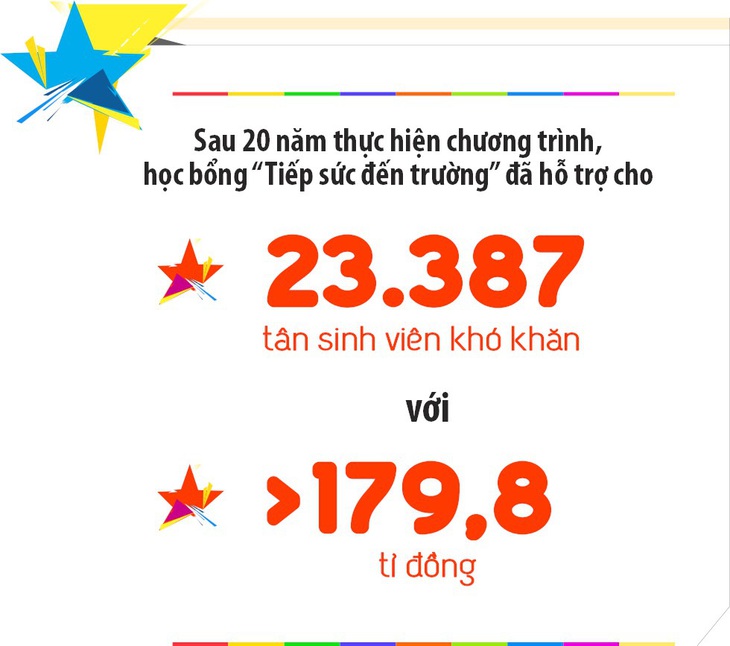 Sau 20 năm thực hiện chương trình, học bổng “Tiếp sức đến trường” đã hỗ trợ cho

23.387

tân sinh viên khó khăn

với

>179,8

tỉ đồng